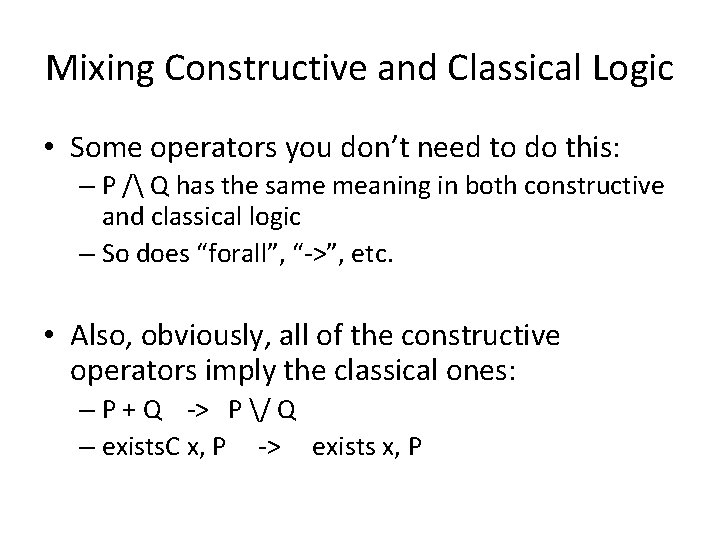 Mixing Constructive and Classical Logic

• Some operators you don't need to do this:
– P /\ Q has the same meaning in both constructive and classical logic
– So does "forall", "->", etc.

• Also, obviously, all of the constructive operators imply the classical ones:
– P + Q -> P \/ Q
– existsC x, P -> exists x, P